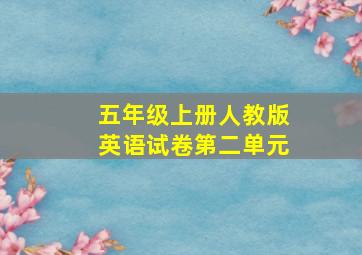 五年级上册人教版
英语试卷第二单元